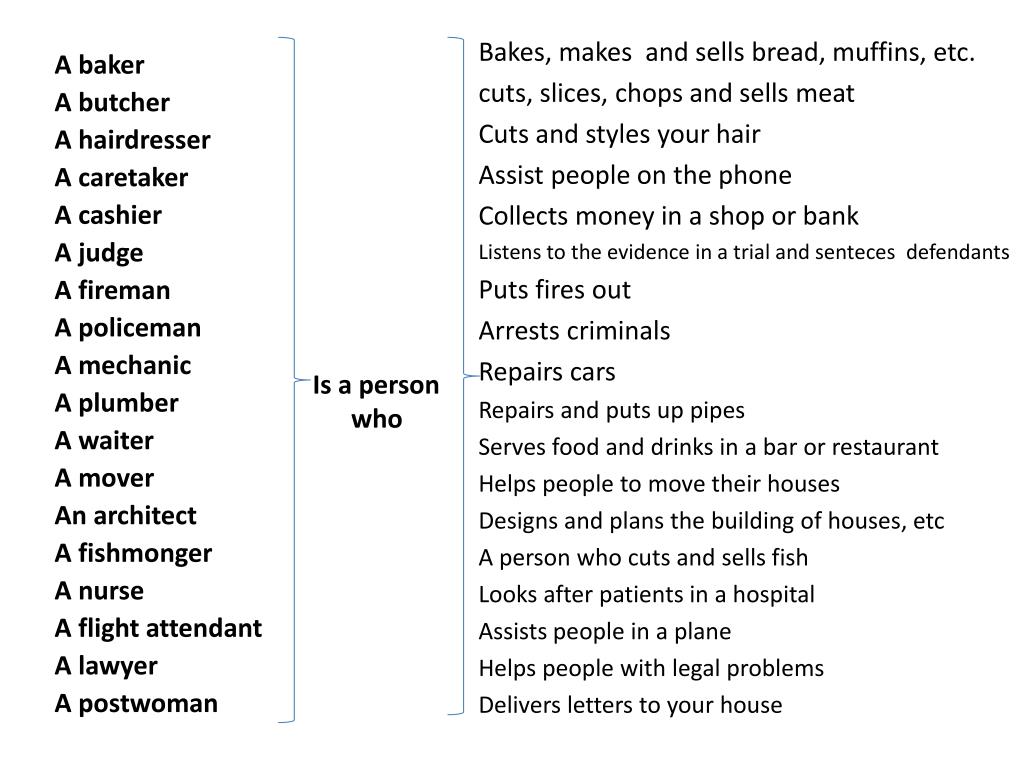 A baker
A butcher
A hairdresser
A caretaker
A cashier
A judge
A fireman
A policeman
A mechanic
A plumber
A waiter
A mover
An architect
A fishmonger
A nurse
A flight attendant
A lawyer
A postwoman

Is a person who

Bakes, makes and sells bread, muffins, etc.
cuts, slices, chops and sells meat
Cuts and styles your hair
Assist people on the phone
Collects money in a shop or bank
Listens to the evidence in a trial and senteces defendants
Puts fires out
Arrests criminals
Repairs cars
Repairs and puts up pipes
Serves food and drinks in a bar or restaurant
Helps people to move their houses
Designs and plans the building of houses, etc
A person who cuts and sells fish
Looks after patients in a hospital
Assists people in a plane
Helps people with legal problems
Delivers letters to your house